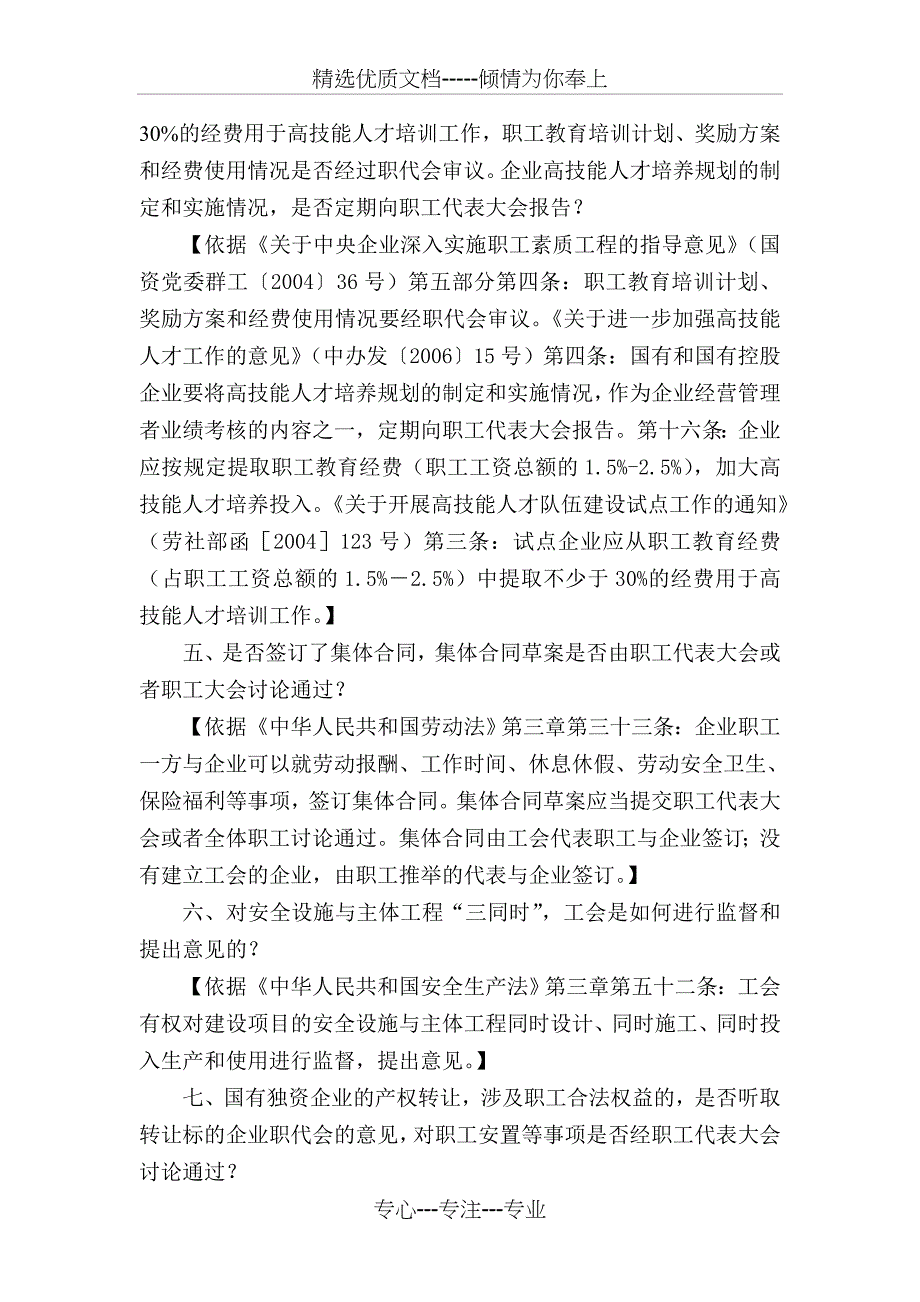 精选优质文档-----倾情为你奉上

30%的经费用于高技能人才培训工作，职工教育培训计划、奖励方案和经费使用情况是否经过职代会审议。企业高技能人才培养规划的制定和实施情况，是否定期向职工代表大会报告？

【依据《关于中央企业深入实施职工素质工程的指导意见》（国资党委群工〔2004〕36号）第五部分第四条：职工教育培训计划、奖励方案和经费使用情况要经职代会审议。《关于进一步加强高技能人才工作的意见》（中办发〔2006〕15号）第四条：国有和国有控股企业要将高技能人才培养规划的制定和实施情况，作为企业经营管理者业绩考核的内容之一，定期向职工代表大会报告。第十六条：企业应按规定提取职工教育经费（职工工资总额的1.5%-2.5%），加大高技能人才培养投入。《关于开展高技能人才队伍建设试点工作的通知》（劳社部函［2004］123号）第三条：试点企业应从职工教育经费（占职工工资总额的1.5%－2.5%）中提取不少于30%的经费用于高技能人才培训工作。】

五、是否签订了集体合同，集体合同草案是否由职工代表大会或者职工大会讨论通过？

【依据《中华人民共和国劳动法》第三章第三十三条：企业职工一方与企业可以就劳动报酬、工作时间、休息休假、劳动安全卫生、保险福利等事项，签订集体合同。集体合同草案应当提交职工代表大会或者全体职工讨论通过。集体合同由工会代表职工与企业签订；没有建立工会的企业，由职工推举的代表与企业签订。】

六、对安全设施与主体工程“三同时”，工会是如何进行监督和提出意见的？

【依据《中华人民共和国安全生产法》第三章第五十二条：工会有权对建设项目的安全设施与主体工程同时设计、同时施工、同时投入生产和使用进行监督，提出意见。】

七、国有独资企业的产权转让，涉及职工合法权益的，是否听取转让标的企业职代会的意见，对职工安置等事项是否经职工代表大会讨论通过？

专心---专注---专业